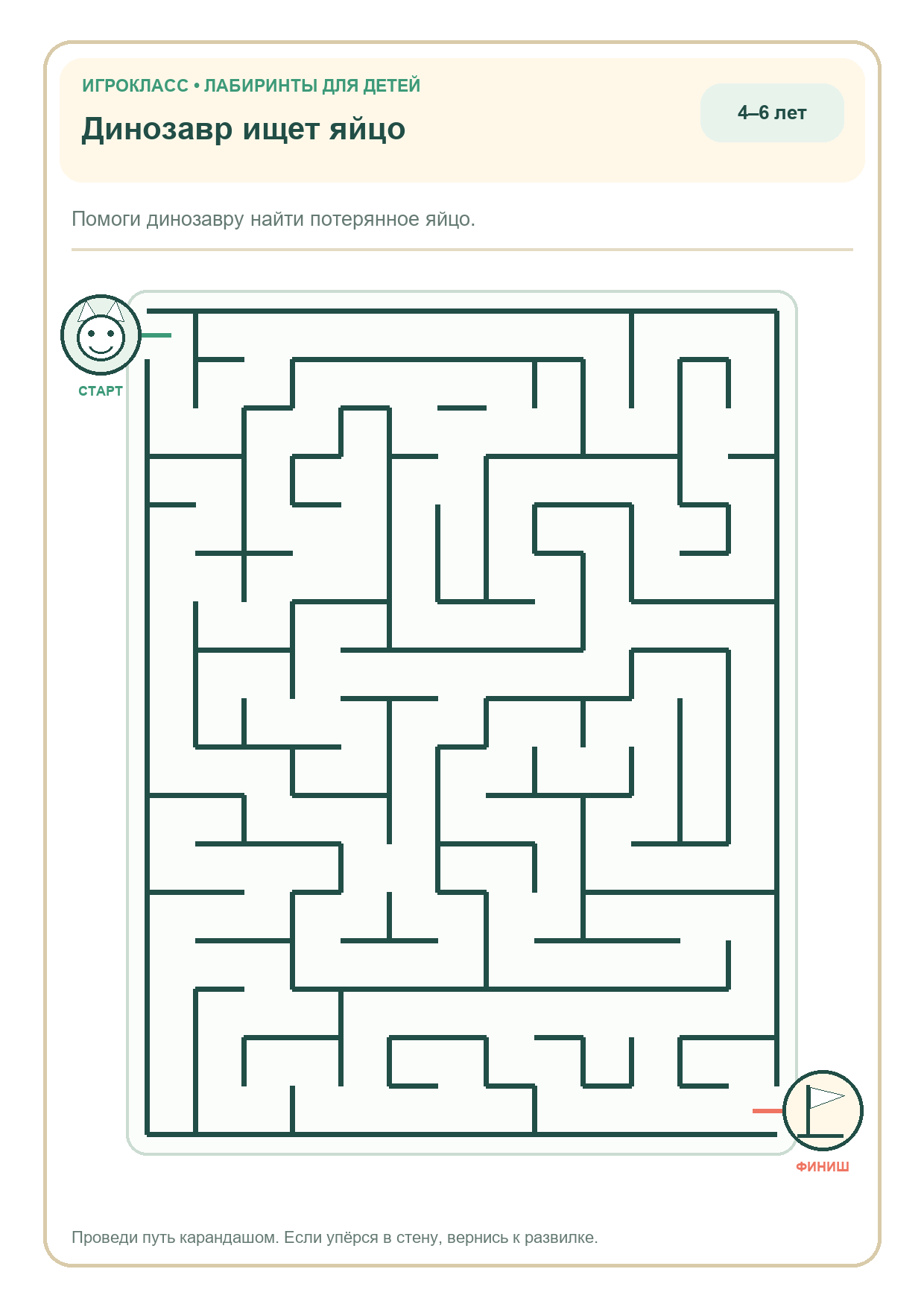 ИГРОКЛАСС • ЛАБИРИНТЫ ДЛЯ ДЕТЕЙ

Динозавр ищет яйцо

4–6 лет

Помоги динозавру найти потерянное яйцо.

СТАРТ

ФИНИШ

Проведи путь карандашом. Если упёрся в стену, вернись к развилке.